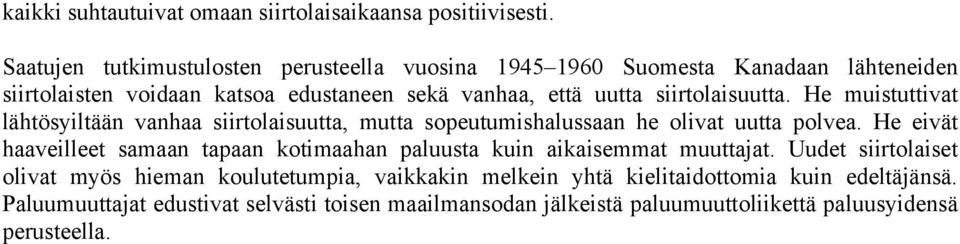 kaikki suhtautuivat omaan siirtolaisaikaansa positiivisesti.

Saatujen tutkimustulosten perusteella vuosina 1945–1960 Suomesta Kanadaan lähteneiden siirtolaisten voidaan katsoa edustaneen sekä vanhaa, että uutta siirtolaisuutta. He muistuttivat lähtösyiltään vanhaa siirtolaisuutta, mutta sopeutumishalussaan he olivat uutta polvea. He eivät haaveilleet samaan tapaan kotimaahan paluusta kuin aikaisemmat muuttajat. Uudet siirtolaiset olivat myös hieman koulutetumpia, vaikkakin melkein yhtä kielitaidottomia kuin edeltäjänsä. Paluumuuttajat edustivat selvästi toisen maailmansodan jälkeistä paluumuuttoliikettä paluusyidensä perusteella.